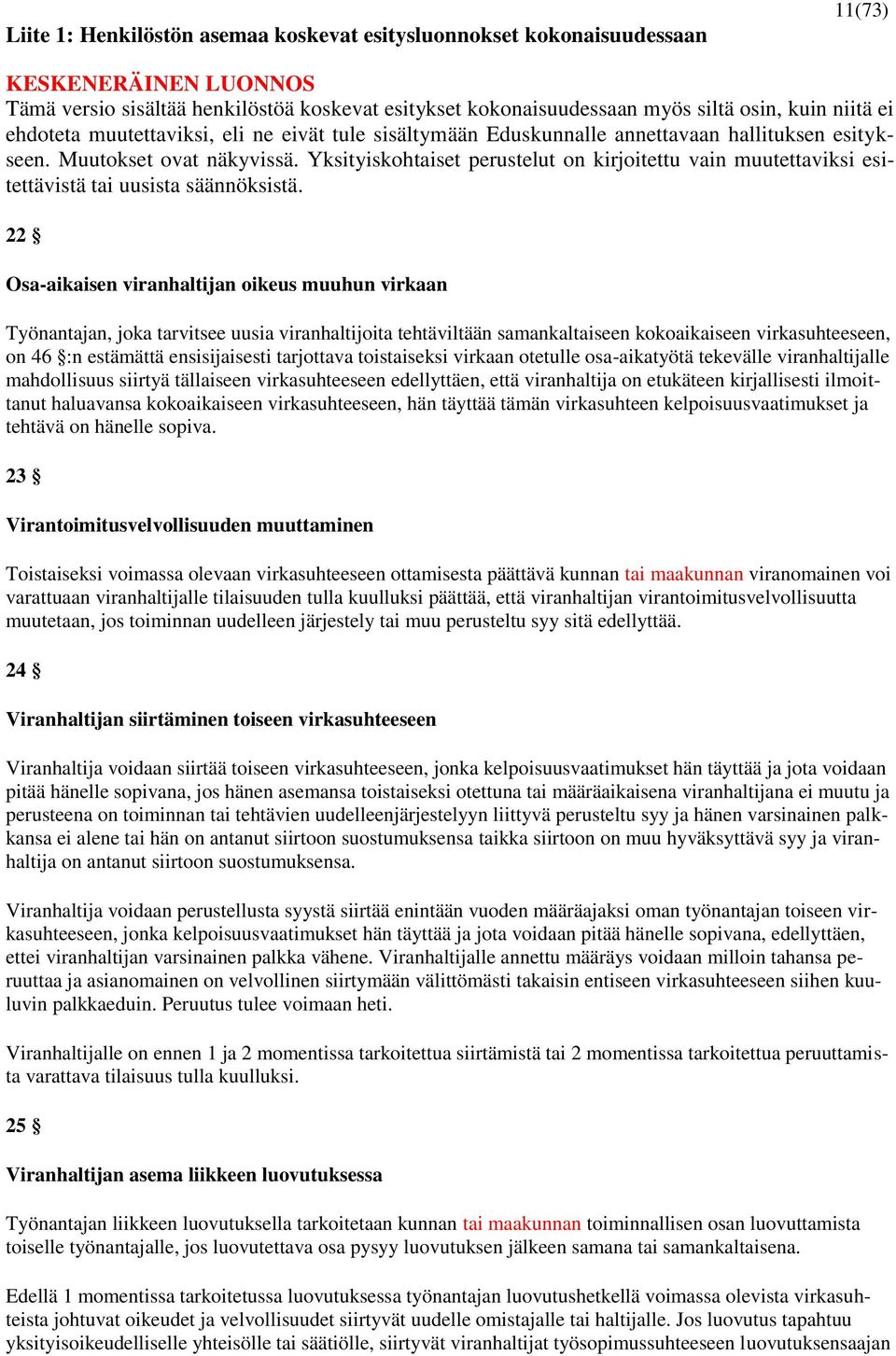 11(73)

Liite 1: Henkilöstön asemaa koskevat esitysluonnokset kokonaisuudessaan

KESKENERÄINEN LUONNOS
Tämä versio sisältää henkilöstöä koskevat esitykset kokonaisuudessaan myös siltä osin, kuin niitä ei ehdoteta muutettaviksi, eli ne eivät tule sisältymään Eduskunnalle annettavaan hallituksen esitykseen. Muutokset ovat näkyvissä. Yksityiskohtaiset perustelut on kirjoitettu vain muutettaviksi esitettävistä tai uusista säännöksistä.

22 §

Osa-aikaisen viranhaltijan oikeus muuhun virkaan

Työnantajan, joka tarvitsee uusia viranhaltijoita tehtäviltään samankaltaiseen kokoaikaiseen virkasuhteeseen, on 46 §:n estämättä ensisijaisesti tarjottava toistaiseksi virkaan otetulle osa-aikatyötä tekevälle viranhaltijalle mahdollisuus siirtyä tällaiseen virkasuhteeseen edellyttäen, että viranhaltija on etukäteen kirjallisesti ilmoittanut haluavansa kokoaikaiseen virkasuhteeseen, hän täyttää tämän virkasuhteen kelpoisuusvaatimukset ja tehtävä on hänelle sopiva.

23 §

Virantoimitusvelvollisuuden muuttaminen

Toistaiseksi voimassa olevaan virkasuhteeseen ottamisesta päättävä kunnan tai maakunnan viranomainen voi varattuaan viranhaltijalle tilaisuuden tulla kuulluksi päättää, että viranhaltijan virantoimitusvelvollisuutta muutetaan, jos toiminnan uudelleen järjestely tai muu perusteltu syy sitä edellyttää.

24 §

Viranhaltijan siirtäminen toiseen virkasuhteeseen

Viranhaltija voidaan siirtää toiseen virkasuhteeseen, jonka kelpoisuusvaatimukset hän täyttää ja jota voidaan pitää hänelle sopivana, jos hänen asemansa toistaiseksi otettuna tai määräaikaisena viranhaltijana ei muutu ja perusteena on toiminnan tai tehtävien uudelleenjärjestelyyn liittyvä perusteltu syy ja hänen varsinainen palkkansa ei alene tai hän on antanut siirtoon suostumuksensa taikka siirtoon on muu hyväksyttävä syy ja viranhaltija on antanut siirtoon suostumuksensa.

Viranhaltija voidaan perustellusta syystä siirtää enintään vuoden määräajaksi oman työnantajan toiseen virkasuhteeseen, jonka kelpoisuusvaatimukset hän täyttää ja jota voidaan pitää hänelle sopivana, edellyttäen, ettei viranhaltijan varsinainen palkka vähene. Viranhaltijalle annettu määräys voidaan milloin tahansa peruuttaa ja asianomainen on velvollinen siirtymään välittömästi takaisin entiseen virkasuhteeseen siihen kuuluvin palkkaeduin. Peruutus tulee voimaan heti.

Viranhaltijalle on ennen 1 ja 2 momentissa tarkoitettua siirtämistä tai 2 momentissa tarkoitettua peruuttamista varattava tilaisuus tulla kuulluksi.

25 §

Viranhaltijan asema liikkeen luovutuksessa

Työnantajan liikkeen luovutuksella tarkoitetaan kunnan tai maakunnan toiminnallisen osan luovuttamista toiselle työnantajalle, jos luovutettava osa pysyy luovutuksen jälkeen samana tai samankaltaisena.

Edellä 1 momentissa tarkoitetussa luovutuksessa työnantajan luovutushetkellä voimassa olevista virkasuhteista johtuvat oikeudet ja velvollisuudet siirtyvät uudelle omistajalle tai haltijalle. Jos luovutus tapahtuu yksityisoikeudelliselle yhteisölle tai säätiölle, siirtyvät viranhaltijat työsopimussuhteeseen luovutuksensaajan